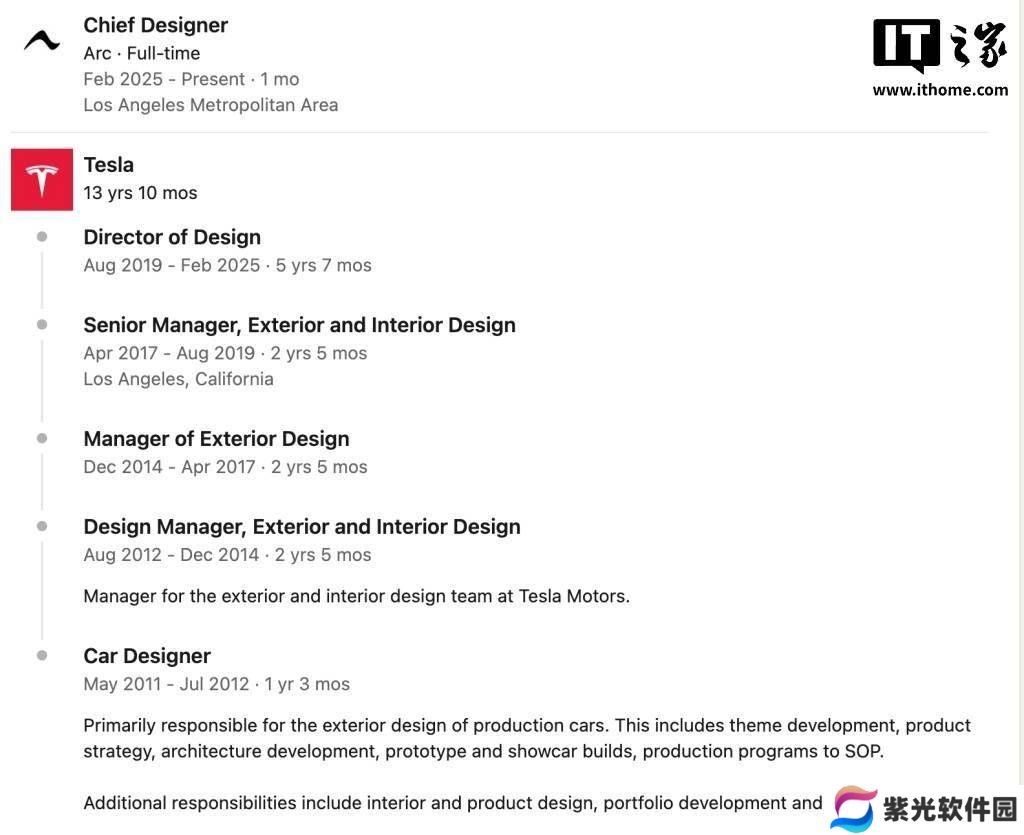 Chief Designer
Arc · Full-time
Feb 2025 - Present · 1 mo
Los Angeles Metropolitan Area

IT之家
www.ithome.com

Tesla
13 yrs 10 mos

Director of Design
Aug 2019 - Feb 2025 · 5 yrs 7 mos

Senior Manager, Exterior and Interior Design
Apr 2017 - Aug 2019 · 2 yrs 5 mos
Los Angeles, California

Manager of Exterior Design
Dec 2014 - Apr 2017 · 2 yrs 5 mos

Design Manager, Exterior and Interior Design
Aug 2012 - Dec 2014 · 2 yrs 5 mos

Manager for the exterior and interior design team at Tesla Motors.

Car Designer
May 2011 - Jul 2012 · 1 yr 3 mos

Primarily responsible for the exterior design of production cars. This includes theme development, product strategy, architecture development, prototype and showcar builds, production programs to SOP.

Additional responsibilities include interior and product design, portfolio development and

紫光软件园